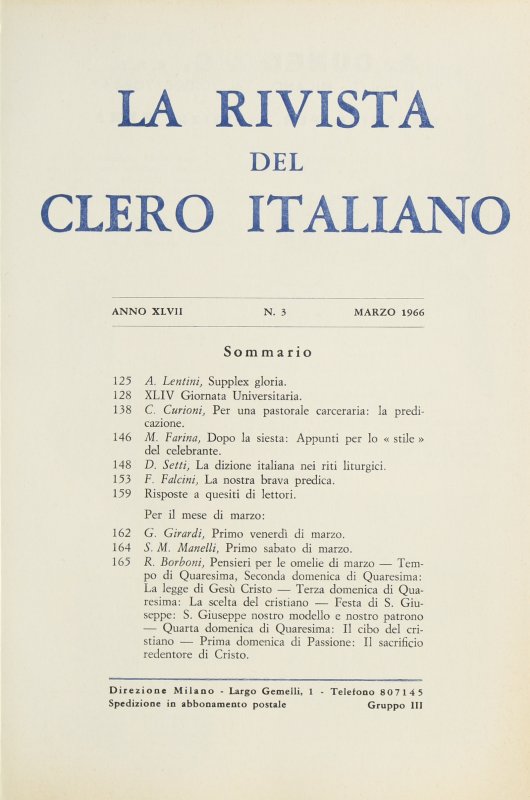 LA RIVISTA

DEL

CLERO ITALIANO

ANNO XLVII N. 3 MARZO 1966

Sommario

125 A. Lentini, Supplex gloria.
128 XLIV Giornata Universitaria.
138 C. Curioni, Per una pastorale carceraria: la predicazione.
146 M. Farina, Dopo la siesta: Appunti per lo « stile » del celebrante.
148 D. Setti, La dizione italiana nei riti liturgici.
153 F. Falcini, La nostra brava predica.
159 Risposte a quesiti di lettori.

Per il mese di marzo:

162 G. Girardi, Primo venerdì di marzo.
164 S. M. Manelli, Primo sabato di marzo.
165 R. Borboni, Pensieri per le omelie di marzo — Tempo di Quaresima, Seconda domenica di Quaresima: La legge di Gesù Cristo — Terza domenica di Quaresima: La scelta del cristiano — Festa di S. Giuseppe: S. Giuseppe nostro modello e nostro patrono — Quarta domenica di Quaresima: Il cibo del cristiano — Prima domenica di Passione: Il sacrificio redentore di Cristo.

Direzione Milano - Largo Gemelli, 1 - Telefono 807145
Spedizione in abbonamento postale Gruppo III